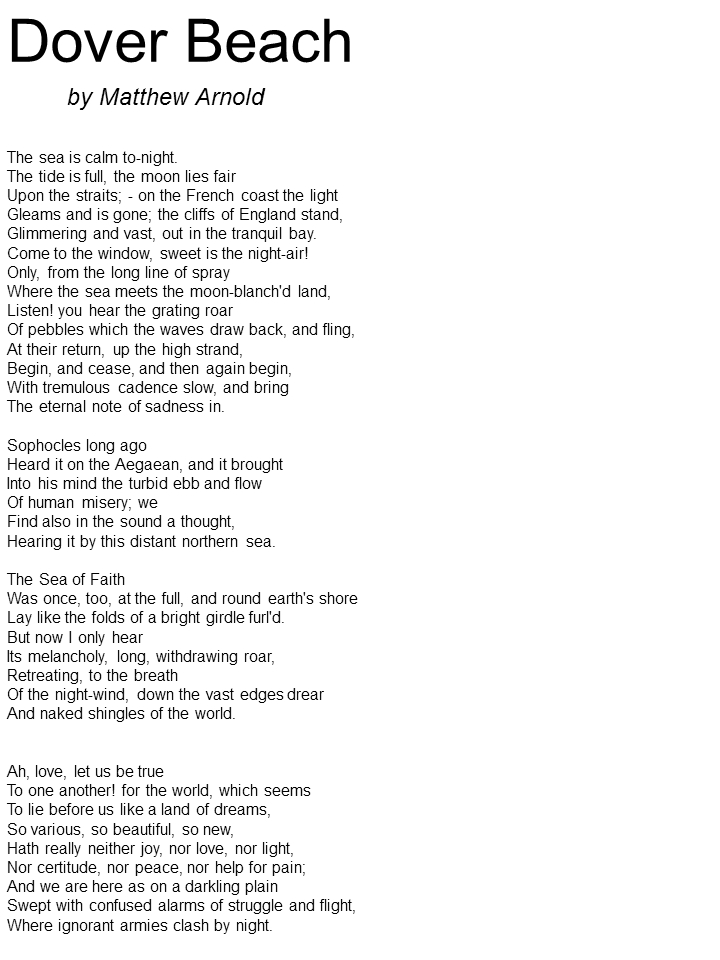 Dover Beach

by Matthew Arnold

The sea is calm to-night.
The tide is full, the moon lies fair
Upon the straits; - on the French coast the light
Gleams and is gone; the cliffs of England stand,
Glimmering and vast, out in the tranquil bay.
Come to the window, sweet is the night-air!
Only, from the long line of spray
Where the sea meets the moon-blanch'd land,
Listen! you hear the grating roar
Of pebbles which the waves draw back, and fling,
At their return, up the high strand,
Begin, and cease, and then again begin,
With tremulous cadence slow, and bring
The eternal note of sadness in.

Sophocles long ago
Heard it on the Aegaean, and it brought
Into his mind the turbid ebb and flow
Of human misery; we
Find also in the sound a thought,
Hearing it by this distant northern sea.

The Sea of Faith
Was once, too, at the full, and round earth's shore
Lay like the folds of a bright girdle furl'd.
But now I only hear
Its melancholy, long, withdrawing roar,
Retreating, to the breath
Of the night-wind, down the vast edges drear
And naked shingles of the world.

Ah, love, let us be true
To one another! for the world, which seems
To lie before us like a land of dreams,
So various, so beautiful, so new,
Hath really neither joy, nor love, nor light,
Nor certitude, nor peace, nor help for pain;
And we are here as on a darkling plain
Swept with confused alarms of struggle and flight,
Where ignorant armies clash by night.